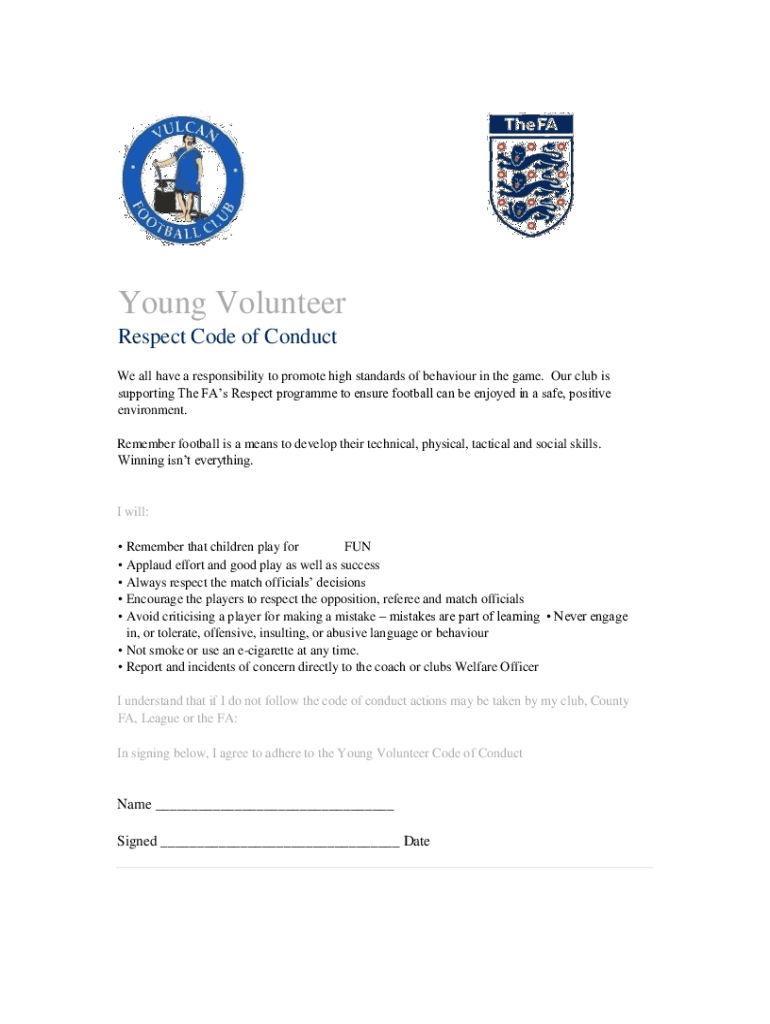 VULCAN FOOTBALL CLUB

TheFA

Young Volunteer

Respect Code of Conduct

We all have a responsibility to promote high standards of behaviour in the game. Our club is supporting The FA's Respect programme to ensure football can be enjoyed in a safe, positive environment.

Remember football is a means to develop their technical, physical, tactical and social skills. Winning isn't everything.

I will:

• Remember that children play for FUN
• Applaud effort and good play as well as success
• Always respect the match officials' decisions
• Encourage the players to respect the opposition, referee and match officials
• Avoid criticising a player for making a mistake – mistakes are part of learning • Never engage in, or tolerate, offensive, insulting, or abusive language or behaviour
• Not smoke or use an e-cigarette at any time.
• Report and incidents of concern directly to the coach or clubs Welfare Officer

I understand that if I do not follow the code of conduct actions may be taken by my club, County FA, League or the FA:

In signing below, I agree to adhere to the Young Volunteer Code of Conduct

Name ________________________________

Signed ________________________________ Date